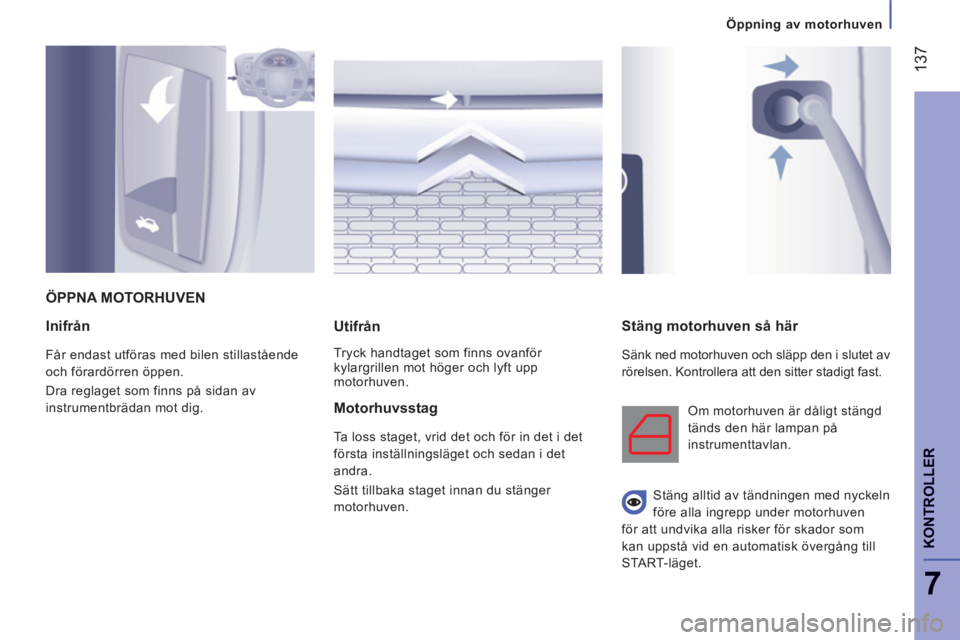 Öppning av motorhuven

137

ÖPPNA MOTORHUVEN

Inifrån

Får endast utföras med bilen stillastående och förardörren öppen.

Dra reglaget som finns på sidan av instrumentbrädan mot dig.

Utifrån

Tryck handtaget som finns ovanför kylargrillen mot höger och lyft upp motorhuven.

Motorhuvsstag

Ta loss staget, vrid det och för in det i det första inställningsläget och sedan i det andra.

Sätt tillbaka staget innan du stänger motorhuven.

Stäng motorhuven så här

Sänk ned motorhuven och släpp den i slutet av rörelsen. Kontrollera att den sitter stadigt fast.

Om motorhuven är dåligt stängd tänds den här lampan på instrumenttavlan.

Stäng alltid av tändningen med nyckeln före alla ingrepp under motorhuven för att undvika alla risker för skador som kan uppstå vid en automatisk övergång till START-läget.

KONTROLLER

7

carmanualsonline.info